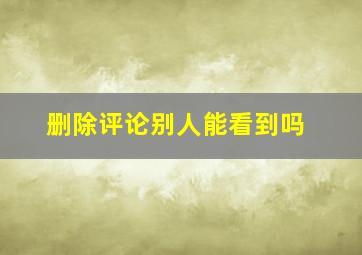 删除评论别人能看到吗